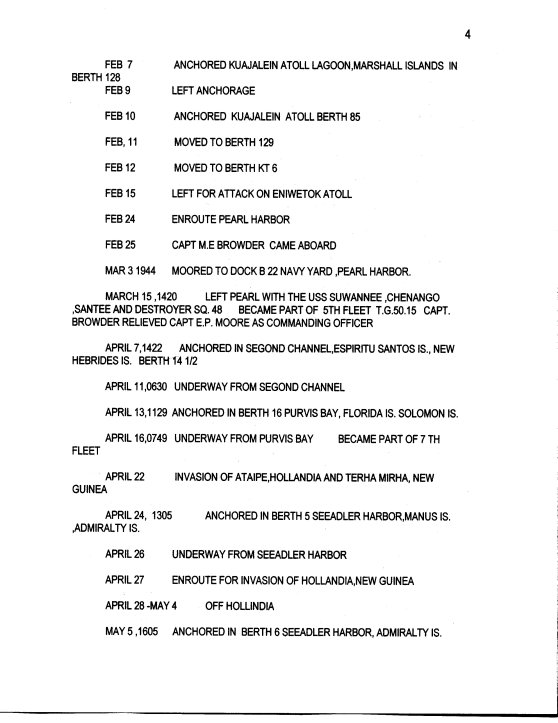 4

FEB 7 ANCHORED KUAJALEIN ATOLL LAGOON,MARSHALL ISLANDS IN BERTH 128

FEB 9 LEFT ANCHORAGE

FEB 10 ANCHORED KUAJALEIN ATOLL BERTH 85

FEB, 11 MOVED TO BERTH 129

FEB 12 MOVED TO BERTH KT 6

FEB 15 LEFT FOR ATTACK ON ENIWETOK ATOLL

FEB 24 ENROUTE PEARL HARBOR

FEB 25 CAPT M.E BROWDER CAME ABOARD

MAR 3 1944 MOORED TO DOCK B 22 NAVY YARD ,PEARL HARBOR.

MARCH 15 ,1420 LEFT PEARL WITH THE USS SUWANNEE ,CHENANGO ,SANTEE AND DESTROYER SQ. 48 BECAME PART OF 5TH FLEET T.G.50.15 CAPT. BROWDER RELIEVED CAPT E.P. MOORE AS COMMANDING OFFICER

APRIL 7,1422 ANCHORED IN SEGOND CHANNEL,ESPIRITU SANTOS IS., NEW HEBRIDES IS. BERTH 14 1/2

APRIL 11,0630 UNDERWAY FROM SEGOND CHANNEL

APRIL 13,1129 ANCHORED IN BERTH 16 PURVIS BAY, FLORIDA IS. SOLOMON IS.

APRIL 16,0749 UNDERWAY FROM PURVIS BAY BECAME PART OF 7 TH FLEET

APRIL 22 INVASION OF ATAIPE,HOLLANDIA AND TERHA MIRHA, NEW GUINEA

APRIL 24, 1305 ANCHORED IN BERTH 5 SEEADLER HARBOR,MANUS IS. ,ADMIRALTY IS.

APRIL 26 UNDERWAY FROM SEEADLER HARBOR

APRIL 27 ENROUTE FOR INVASION OF HOLLANDIA,NEW GUINEA

APRIL 28 -MAY 4 OFF HOLLINDIA

MAY 5 ,1605 ANCHORED IN BERTH 6 SEEADLER HARBOR, ADMIRALTY IS.